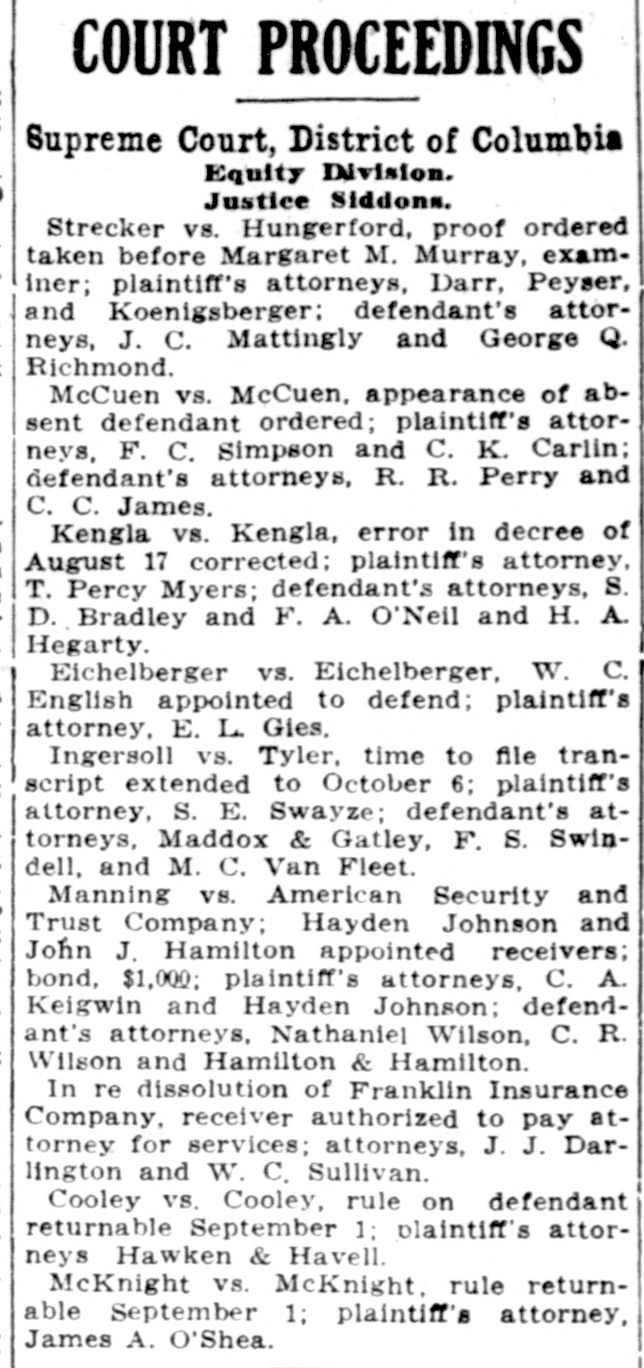 COURT PROCEEDINGS

Supreme Court, District of Columbia
Equity Division.
Justice Siddons.

Strecker vs. Hungerford, proof ordered taken before Margaret M. Murray, examiner; plaintiff's attorneys, Darr, Peyser, and Koenigsberger; defendant's attorneys, J. C. Mattingly and George Q. Richmond.

McCuen vs. McCuen, appearance of absent defendant ordered; plaintiff's attorneys, F. C. Simpson and C. K. Carlin; defendant's attorneys, R. R. Perry and C. C. James.

Kengla vs. Kengla, error in decree of August 17 corrected; plaintiff's attorney, T. Percy Myers; defendant's attorneys, S. D. Bradley and F. A. O'Neil and H. A. Hegarty.

Eichelberger vs. Eichelberger, W. C. English appointed to defend; plaintiff's attorney, E. L. Gies.

Ingersoll vs. Tyler, time to file transcript extended to October 6; plaintiff's attorney, S. E. Swayze; defendant's attorneys, Maddox & Gatley, F. S. Swindell, and M. C. Van Fleet.

Manning vs. American Security and Trust Company; Hayden Johnson and John J. Hamilton appointed receivers; bond, $1,000; plaintiff's attorneys, C. A. Keigwin and Hayden Johnson; defendant's attorneys, Nathaniel Wilson, C. R. Wilson and Hamilton & Hamilton.

In re dissolution of Franklin Insurance Company, receiver authorized to pay attorney for services; attorneys, J. J. Darlington and W. C. Sullivan.

Cooley vs. Cooley, rule on defendant returnable September 1; plaintiff's attorneys Hawken & Havell.

McKnight vs. McKnight, rule returnable September 1; plaintiff's attorney, James A. O'Shea.